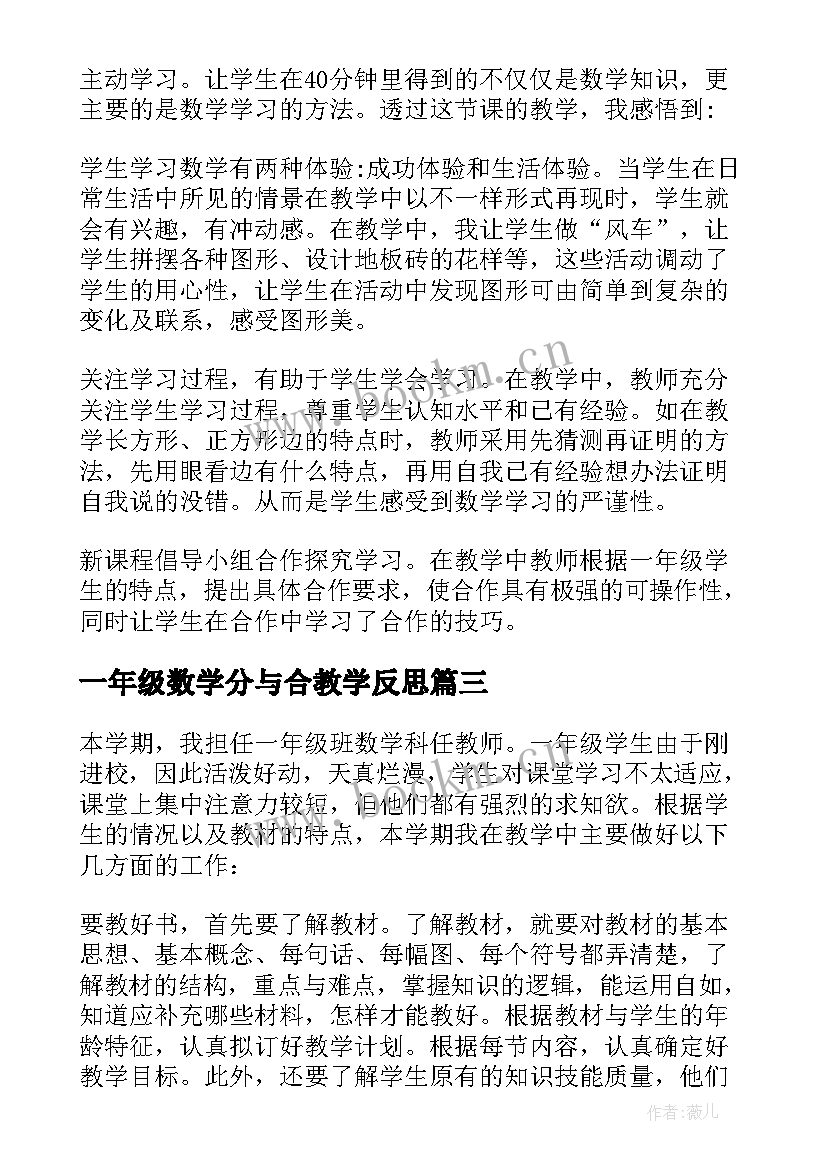 主动学习。让学生在40分钟里得到的不仅仅是数学知识，更主要的是数学学习的方法。透过这节课的教学，我感悟到：

学生学习数学有两种体验:成功体验和生活体验。当学生在日常生活中所见的情景在教学中以不一样形式再现时，学生就会有兴趣，有冲动感。在教学中，我让学生做“风车”，让学生拼摆各种图形、设计地板砖的花样等，这些活动调动了学生的用心性，让学生在活动中发现图形可由简单到复杂的变化及联系，感受图形美。

关注学习过程，有助于学生学会学习。在教学中，教师充分关注学生学习过程，尊重学生认知水平和已有经验。如在教学长方形、正方形边的特点时，教师采用先猜测再证明的方法，先用眼看边有什么特点，再用自我已有经验想办法证明自我说的没错。从而是学生感受到数学学习的严谨性。

新课程倡导小组合作探究学习。在教学中教师根据一年级学生的特点，提出具体合作要求，使合作具有极强的可操作性，同时让学生在合作中学习了合作的技巧。

一年级数学分与合教学反思篇三

本学期，我担任一年级班数学科任教师。一年级学生由于刚进校，因此活泼好动，天真烂漫，学生对课堂学习不太适应，课堂上集中注意力较短，但他们都有强烈的求知欲。根据学生的情况以及教材的特点，本学期我在教学中主要做好以下几方面的工作：

要教好书，首先要了解教材。了解教材，就要对教材的基本思想、基本概念、每句话、每幅图、每个符号都弄清楚，了解教材的结构，重点与难点，掌握知识的逻辑，能运用自如，知道应补充哪些材料，怎样才能教好。根据教材与学生的年龄特征，认真拟订好教学计划。根据每节内容，认真确定好教学目标。此外，还要了解学生原有的知识技能质量，他们

www.bookan.cn

作者：薇儿